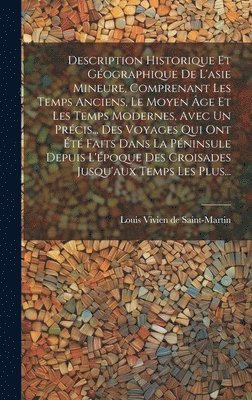 Description Historique Et Géographique De L'asie Mineure, Comprenant Les Temps Anciens, Le Moyen Âge Et Les Temps Modernes, Avec Un Précis... Des Voyages Qui Ont Été Faits Dans La Péninsule Depuis L'époque Des Croisades Jusqu'aux Temps Les Plus...

Louis Vivien de Saint-Martin